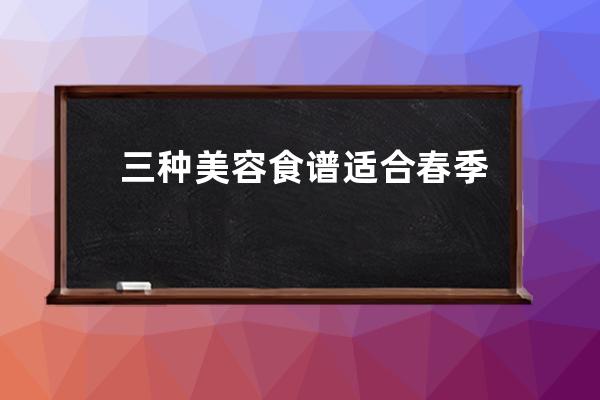 三种美容食谱适合春季